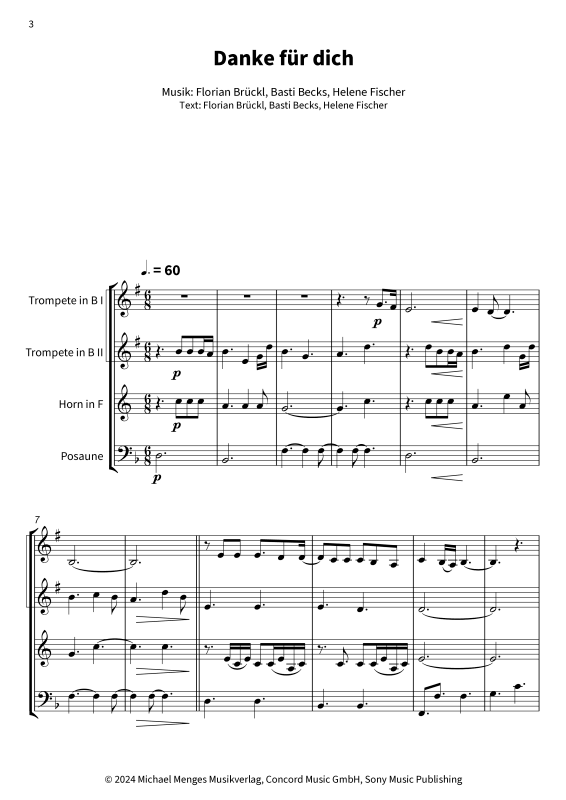 3

Danke für dich

Musik: Florian Brückl, Basti Becks, Helene Fischer
Text: Florian Brückl, Basti Becks, Helene Fischer

♩. = 60

Trompete in B I

Trompete in B II

Horn in F

Posaune

p

p

p

p

7

© 2024 Michael Menges Musikverlag, Concord Music GmbH, Sony Music Publishing